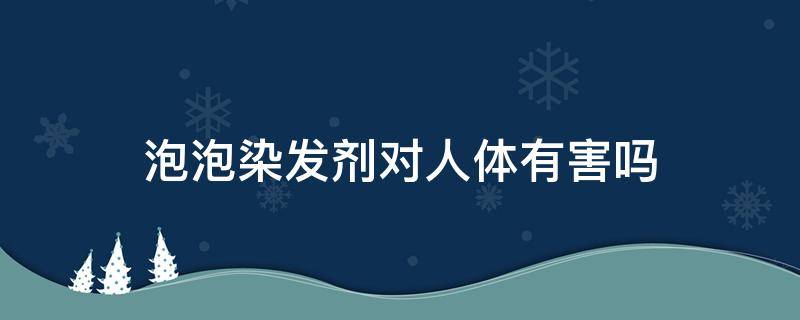 泡泡染发剂对人体有害吗